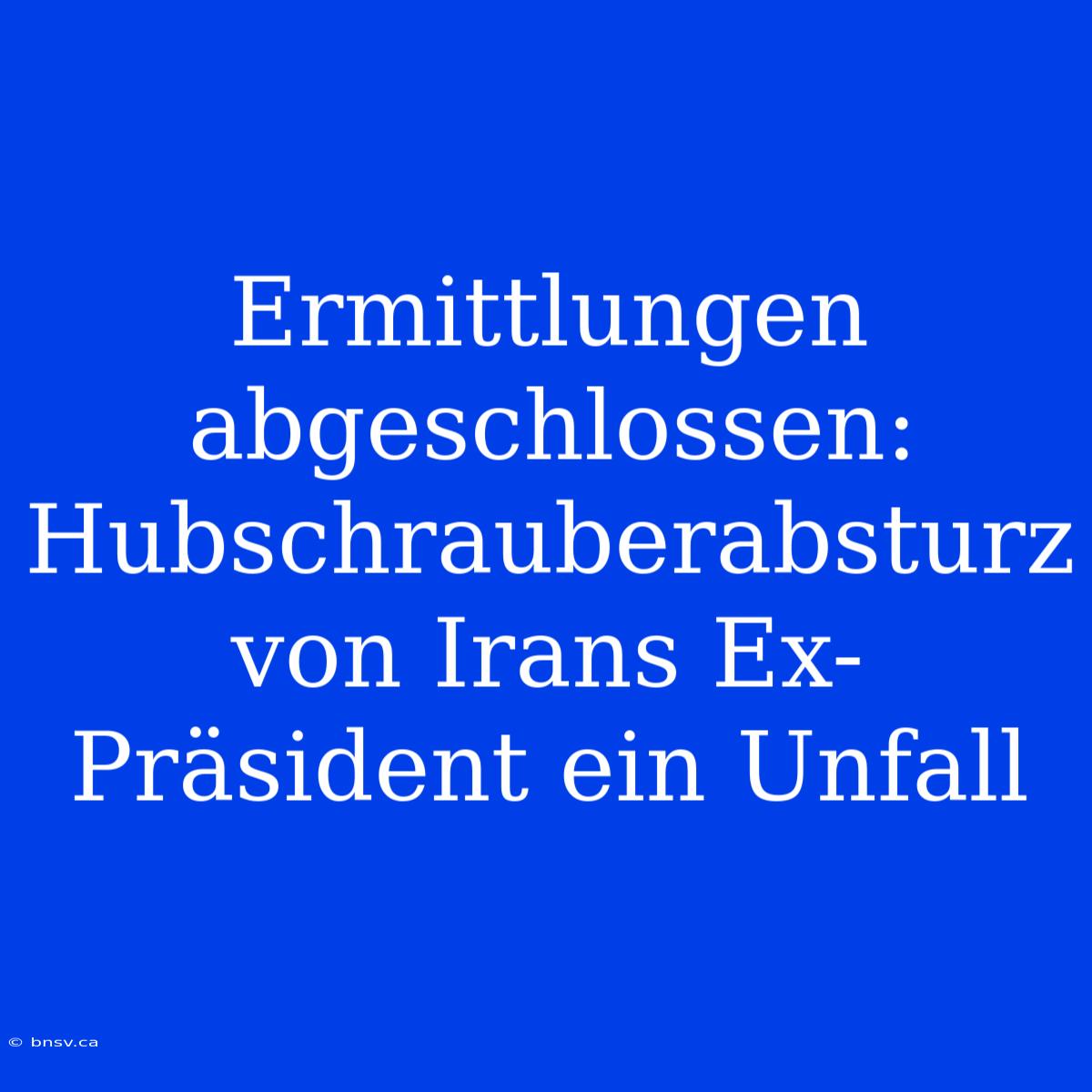 Ermittlungen abgeschlossen: Hubschrauberabsturz von Irans Ex-Präsident ein Unfall

© bnsv.ca